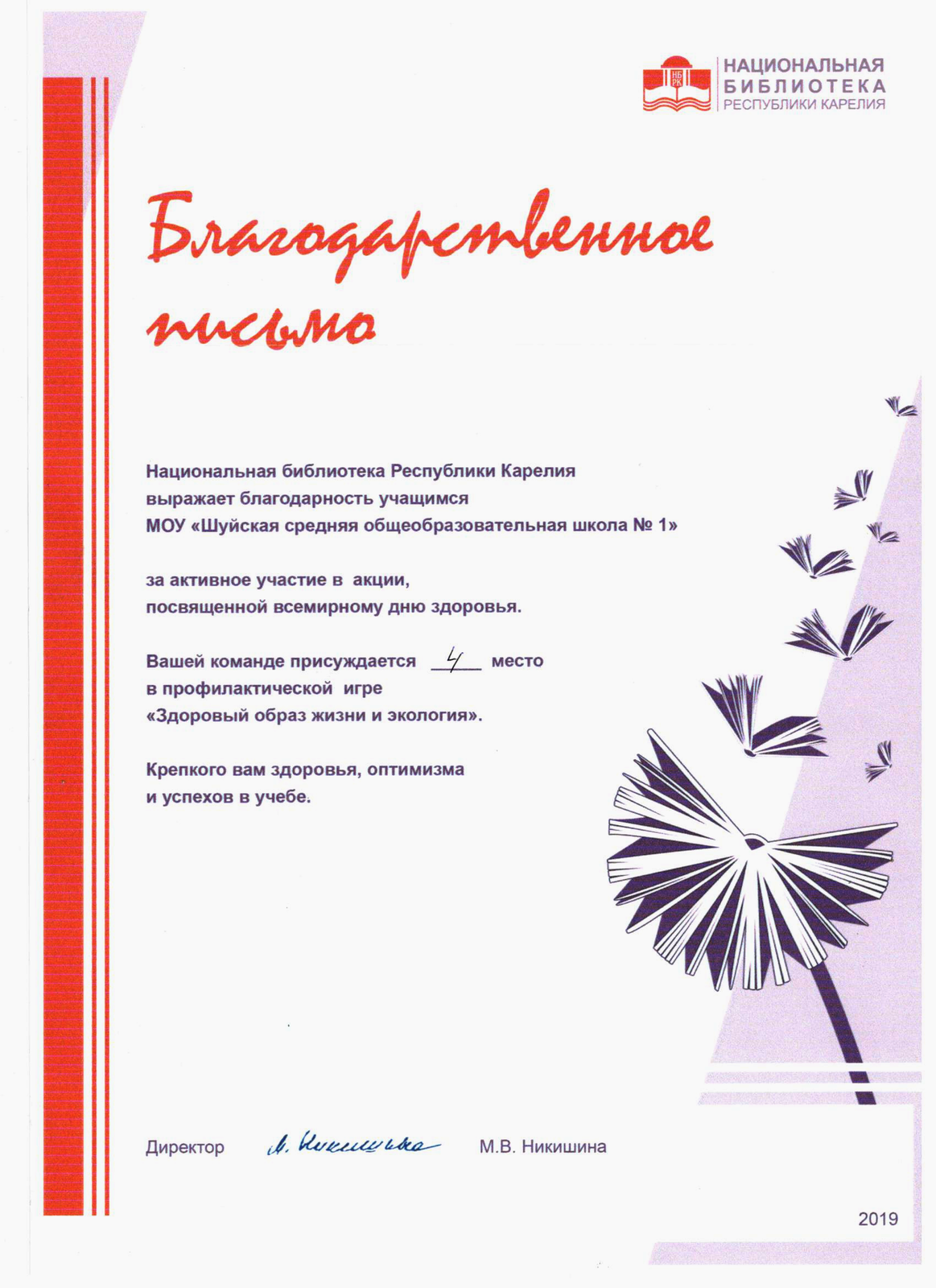 НБ РК НАЦИОНАЛЬНАЯ БИБЛИОТЕКА РЕСПУБЛИКИ КАРЕЛИЯ

Благодарственное письмо

Национальная библиотека Республики Карелия выражает благодарность учащимся МОУ «Шуйская средняя общеобразовательная школа № 1»

за активное участие в акции, посвященной всемирному дню здоровья.

Вашей команде присуждается 4 место в профилактической игре «Здоровый образ жизни и экология».

Крепкого вам здоровья, оптимизма и успехов в учебе.

Директор М. Никишина М.В. Никишина

2019